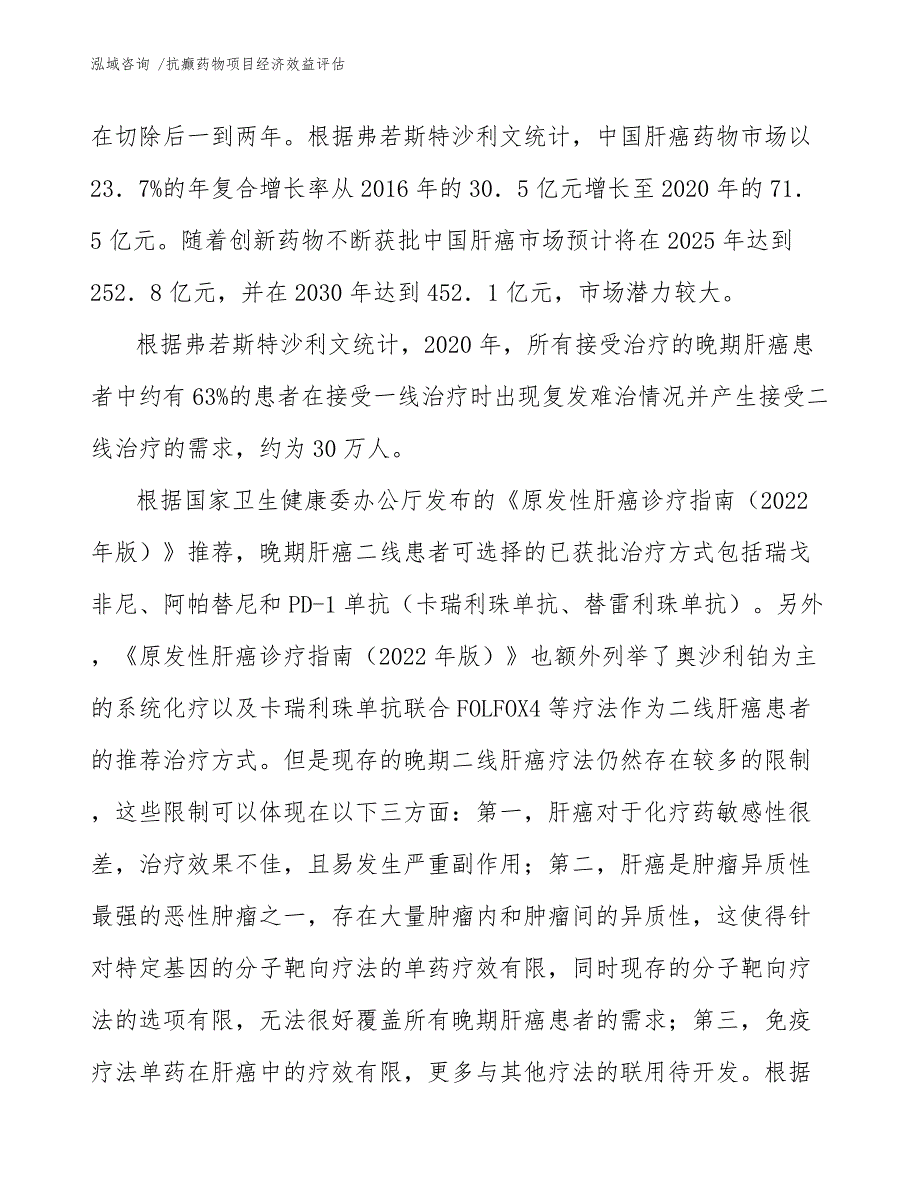 泓域咨询 /抗癫药物项目经济效益评估

在切除后一到两年。根据弗若斯特沙利文统计，中国肝癌药物市场以23．7%的年复合增长率从2016年的30．5亿元增长至2020年的71．5亿元。随着创新药物不断获批中国肝癌市场预计将在2025年达到252．8亿元，并在2030年达到452．1亿元，市场潜力较大。

根据弗若斯特沙利文统计，2020年，所有接受治疗的晚期肝癌患者中约有63%的患者在接受一线治疗时出现复发难治情况并产生接受二线治疗的需求，约为30万人。

根据国家卫生健康委办公厅发布的《原发性肝癌诊疗指南（2022年版）》推荐，晚期肝癌二线患者可选择的已获批治疗方式包括瑞戈非尼、阿帕替尼和PD-1单抗（卡瑞利珠单抗、替雷利珠单抗）。另外，《原发性肝癌诊疗指南（2022年版）》也额外列举了奥沙利铂为主的系统化疗以及卡瑞利珠单抗联合FOLFOX4等疗法作为二线肝癌患者的推荐治疗方式。但是现存的晚期二线肝癌疗法仍然存在较多的限制，这些限制可以体现在以下三方面：第一，肝癌对于化疗药敏感性很差，治疗效果不佳，且易发生严重副作用；第二，肝癌是肿瘤异质性最强的恶性肿瘤之一，存在大量肿瘤内和肿瘤间的异质性，这使得针对特定基因的分子靶向疗法的单药疗效有限，同时现存的分子靶向疗法的选项有限，无法很好覆盖所有晚期肝癌患者的需求；第三，免疫疗法单药在肝癌中的疗效有限，更多与其他疗法的联用待开发。根据